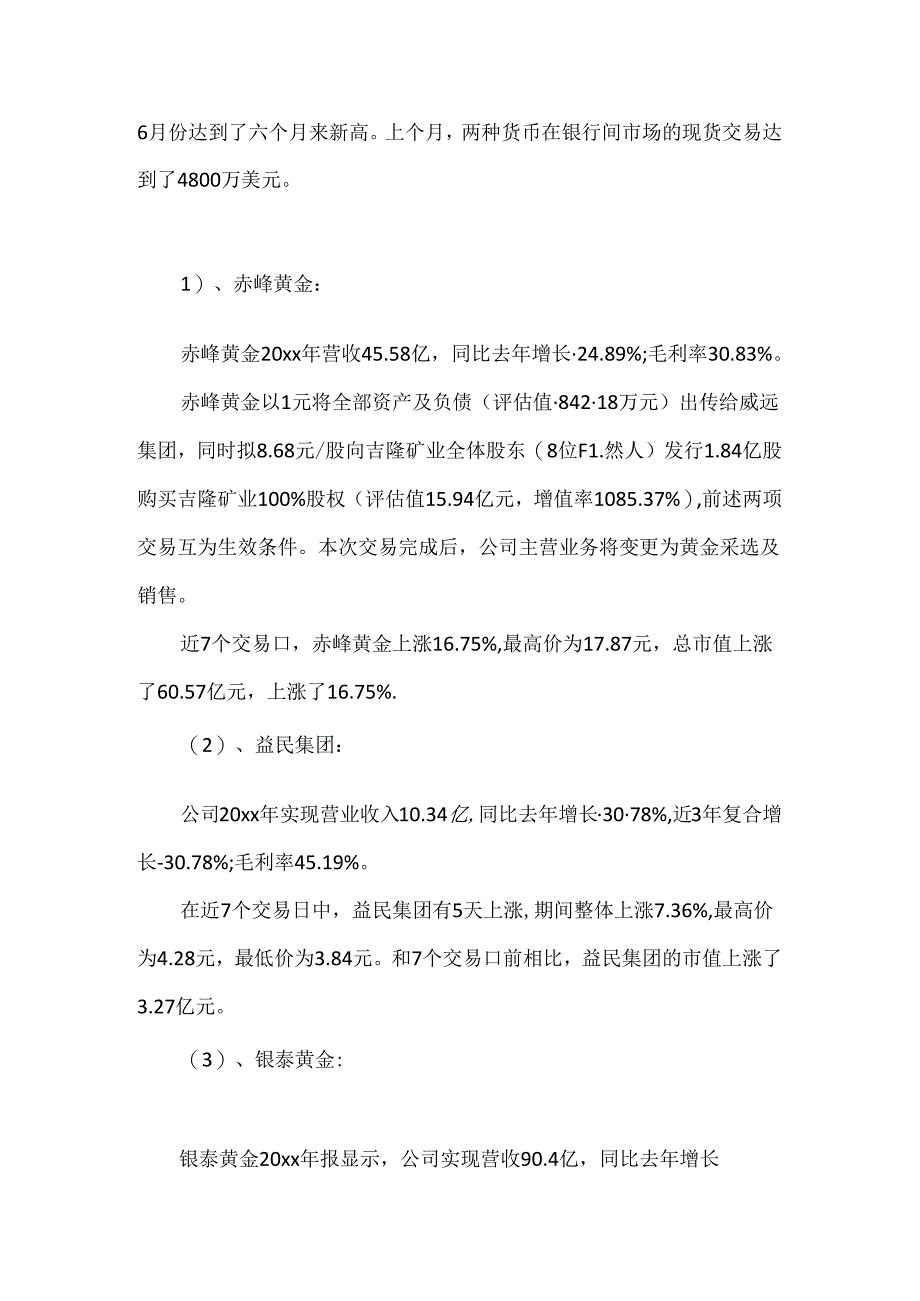 6月份达到了六个月来新高。上个月，两种货币在银行间市场的现货交易达到了4800万美元。

1）、赤峰黄金：

赤峰黄金20xx年营收45.58亿，同比去年增长·24.89%;毛利率30.83%。

赤峰黄金以1元将全部资产及负债（评估值·842·18万元）出传给威远集团，同时拟8.68元/股向吉隆矿业全体股东（8位F1.然人）发行1.84亿股购买吉隆矿业100%股权（评估值15.94亿元，增值率1085.37%），前述两项交易互为生效条件。本次交易完成后，公司主营业务将变更为黄金采选及销售。

近7个交易口，赤峰黄金上涨16.75%,最高价为17.87元，总市值上涨了60.57亿元，上涨了16.75%.

（2）、益民集团：

公司20xx年实现营业收入10.34亿,同比去年增长·30·78%,近3年复合增长-30.78%;毛利率45.19%。

在近7个交易日中，益民集团有5天上涨,期间整体上涨7.36%,最高价为4.28元，最低价为3.84元。和7个交易口前相比，益民集团的市值上涨了3.27亿元。

（3）、银泰黄金:

银泰黄金20xx年报显示，公司实现营收90.4亿，同比去年增长